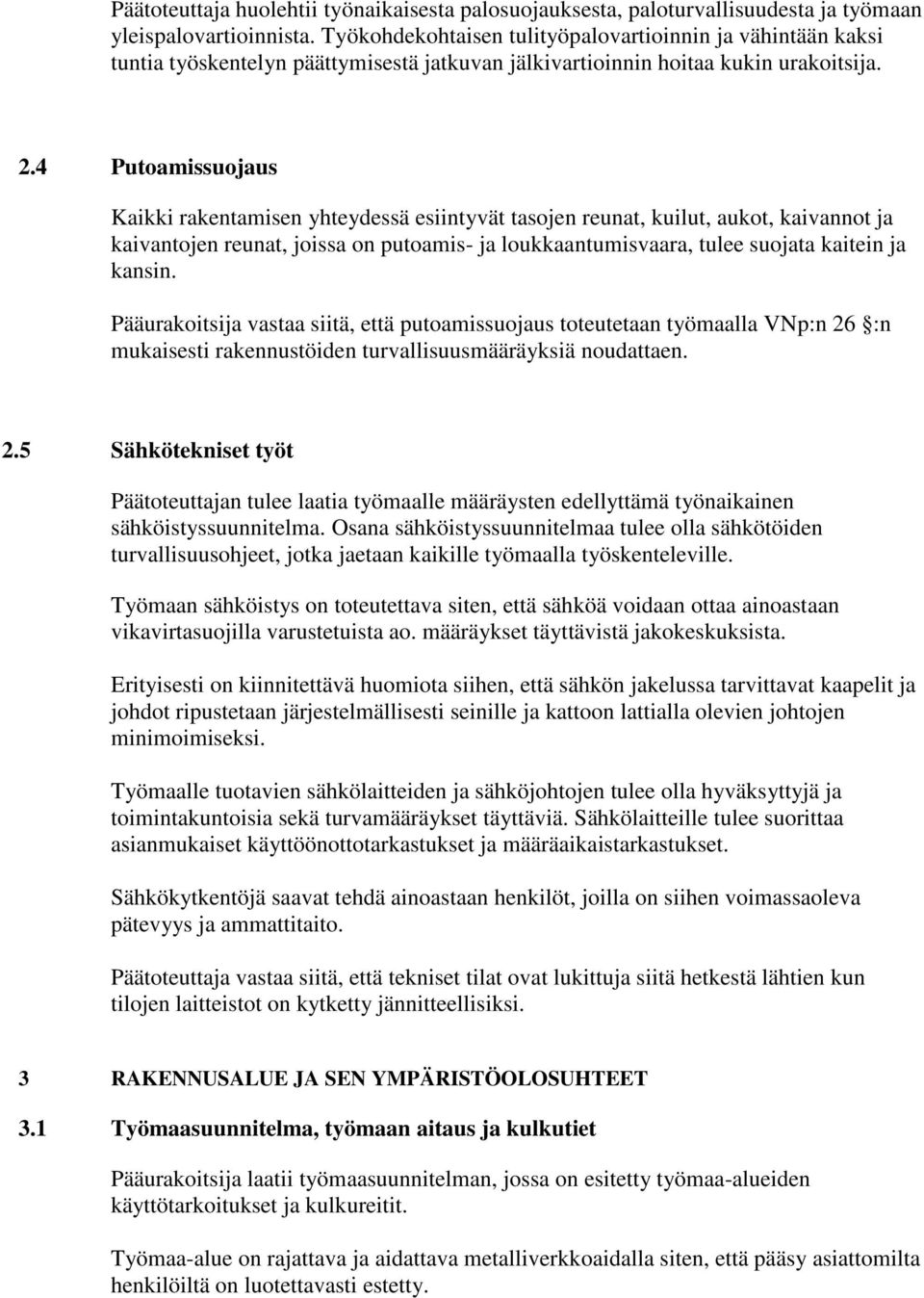 Päätoteuttaja huolehtii työnaikaisesta palosuojauksesta, paloturvallisuudesta ja työmaan yleispalovartioinnista. Työkohdekohtaisen tulityöpalovartioinnin ja vähintään kaksi tuntia työskentelyn päättymisestä jatkuvan jälkivartioinnin hoitaa kukin urakoitsija.

2.4 Putoamissuojaus

Kaikki rakentamisen yhteydessä esiintyvät tasojen reunat, kuilut, aukot, kaivannot ja kaivantojen reunat, joissa on putoamis- ja loukkaantumisvaara, tulee suojata kaitein ja kansin.

Pääurakoitsija vastaa siitä, että putoamissuojaus toteutetaan työmaalla VNp:n 26 :n mukaisesti rakennustöiden turvallisuusmääräyksiä noudattaen.

2.5 Sähkötekniset työt

Päätoteuttajan tulee laatia työmaalle määräysten edellyttämä työnaikainen sähköistyssuunnitelma. Osana sähköistyssuunnitelmaa tulee olla sähkötöiden turvallisuusohjeet, jotka jaetaan kaikille työmaalla työskenteleville.

Työmaan sähköistys on toteutettava siten, että sähköä voidaan ottaa ainoastaan vikavirtasuojilla varustetuista ao. määräykset täyttävistä jakokeskuksista.

Erityisesti on kiinnitettävä huomiota siihen, että sähkön jakelussa tarvittavat kaapelit ja johdot ripustetaan järjestelmällisesti seinille ja kattoon lattialla olevien johtojen minimoimiseksi.

Työmaalle tuotavien sähkölaitteiden ja sähköjohtojen tulee olla hyväksyttyjä ja toimintakuntoisia sekä turvamääräykset täyttäviä. Sähkölaitteille tulee suorittaa asianmukaiset käyttöönottotarkastukset ja määräaikaistarkastukset.

Sähkökytkentöjä saavat tehdä ainoastaan henkilöt, joilla on siihen voimassaoleva pätevyys ja ammattitaito.

Päätoteuttaja vastaa siitä, että tekniset tilat ovat lukittuja siitä hetkestä lähtien kun tilojen laitteistot on kytketty jännitteellisiksi.

3 RAKENNUSALUE JA SEN YMPÄRISTÖOLOSUHTEET

3.1 Työmaasuunnitelma, työmaan aitaus ja kulkutiet

Pääurakoitsija laatii työmaasuunnitelman, jossa on esitetty työmaa-alueiden käyttötarkoitukset ja kulkureitit.

Työmaa-alue on rajattava ja aidattava metalliverkkoaidalla siten, että pääsy asiattomilta henkilöiltä on luotettavasti estetty.